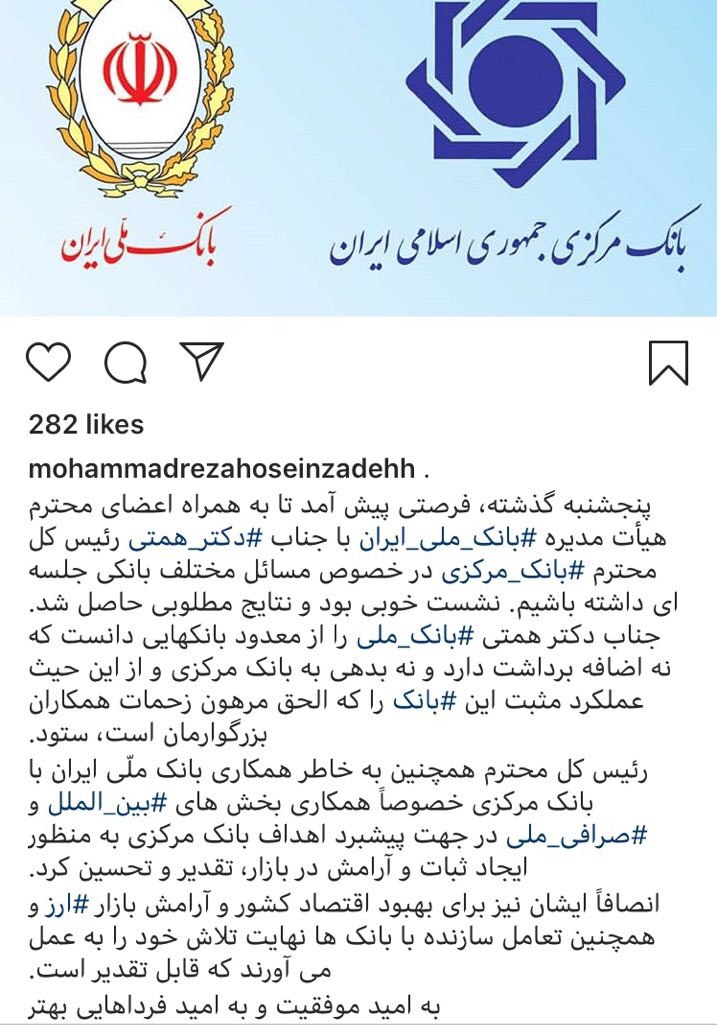 بانک ملی ایران

بانک مرکزی جمهوری اسلامی ایران

282 likes

mohammadrezahoseinzadehh .

پنجشنبه گذشته، فرصتی پیش آمد تا به همراه اعضای محترم هیأت مدیره #بانک_ملی_ایران با جناب #دکتر_همتی رئیس کل محترم #بانک_مرکزی در خصوص مسائل مختلف بانکی جلسه ای داشته باشیم. نشست خوبی بود و نتایج مطلوبی حاصل شد. جناب دکتر همتی #بانک_ملی را از معدود بانکهایی دانست که نه اضافه برداشت دارد و نه بدهی به بانک مرکزی و از این حیث عملکرد مثبت این #بانک را که الحق مرهون زحمات همکاران بزرگوارمان است، ستود.
رئیس کل محترم همچنین به خاطر همکاری بانک ملّی ایران با بانک مرکزی خصوصاً همکاری بخش های #بین_الملل و #صرافی_ملی در جهت پیشبرد اهداف بانک مرکزی به منظور ایجاد ثبات و آرامش در بازار، تقدیر و تحسین کرد.
انصافاً ایشان نیز برای بهبود اقتصاد کشور و آرامش بازار #ارز و همچنین تعامل سازنده با بانک ها نهایت تلاش خود را به عمل می آورند که قابل تقدیر است.
به امید موفقیت و به امید فرداهایی بهتر